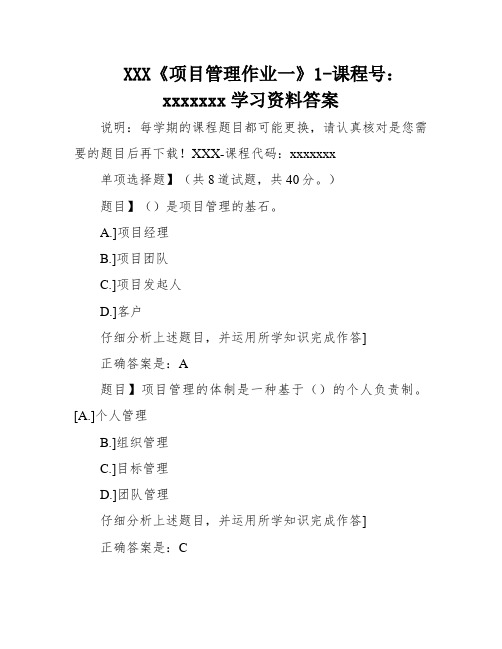 XXX《项目管理作业一》1-课程号：xxxxxxx 学习资料答案

说明：每学期的课程题目都可能更换，请认真核对是您需要的题目后再下载！XXX-课程代码：xxxxxxx

单项选择题】（共 8 道试题，共 40 分。）

题目】（）是项目管理的基石。

A.]项目经理

B.]项目团队

C.]项目发起人

D.]客户

仔细分析上述题目，并运用所学知识完成作答]

正确答案是：A

题目】项目管理的体制是一种基于（）的个人负责制。

[A.]个人管理

B.]组织管理

C.]目标管理

D.]团队管理

仔细分析上述题目，并运用所学知识完成作答]

正确答案是：C